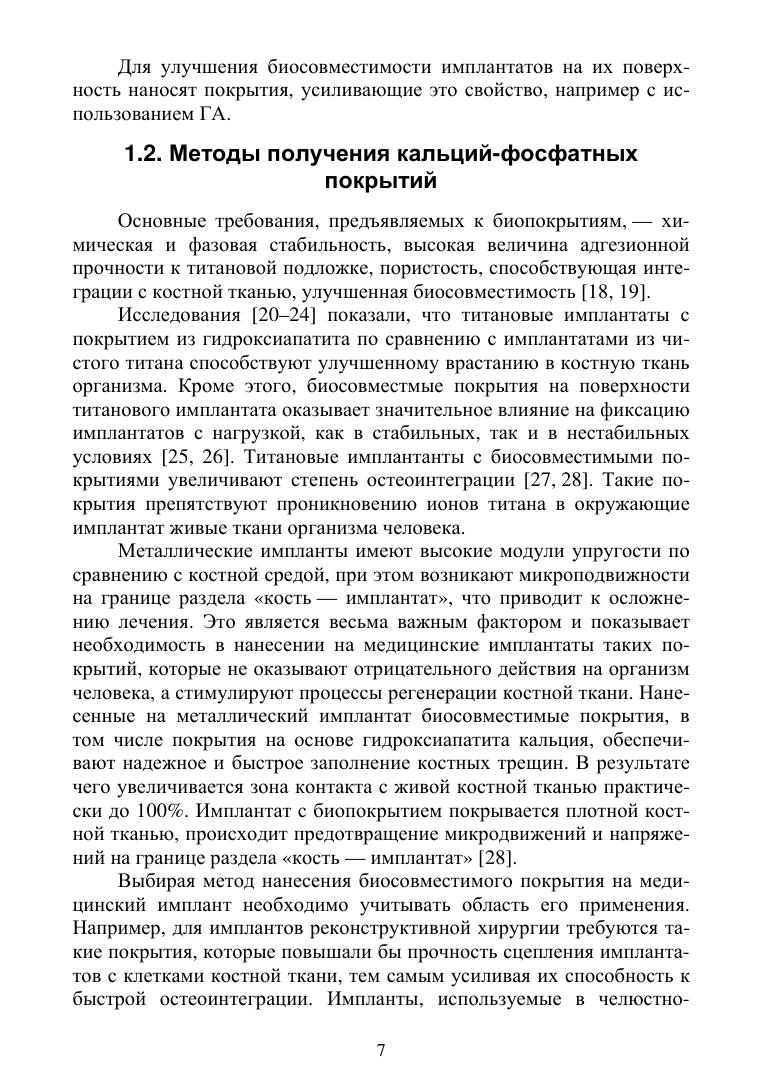 Для улучшения биосовместимости имплантатов на их поверхность наносят покрытия, усиливающие это свойство, например с использованием ГА.

1.2. Методы получения кальций-фосфатных покрытий

Основные требования, предъявляемых к биопокрытиям, — химическая и фазовая стабильность, высокая величина адгезионной прочности к титановой подложке, пористость, способствующая интеграции с костной тканью, улучшенная биосовместимость [18, 19].

Исследования [20–24] показали, что титановые имплантаты с покрытием из гидроксиапатита по сравнению с имплантатами из чистого титана способствуют улучшенному врастанию в костную ткань организма. Кроме этого, биосовместмые покрытия на поверхности титанового имплантата оказывает значительное влияние на фиксацию имплантатов с нагрузкой, как в стабильных, так и в нестабильных условиях [25, 26]. Титановые имплантанты с биосовместимыми покрытиями увеличивают степень остеоинтеграции [27, 28]. Такие покрытия препятствуют проникновению ионов титана в окружающие имплантат живые ткани организма человека.

Металлические импланты имеют высокие модули упругости по сравнению с костной средой, при этом возникают микроподвижности на границе раздела «кость — имплантат», что приводит к осложнению лечения. Это является весьма важным фактором и показывает необходимость в нанесении на медицинские имплантаты таких покрытий, которые не оказывают отрицательного действия на организм человека, а стимулируют процессы регенерации костной ткани. Нанесенные на металлический имплантат биосовместимые покрытия, в том числе покрытия на основе гидроксиапатита кальция, обеспечивают надежное и быстрое заполнение костных трещин. В результате чего увеличивается зона контакта с живой костной тканью практически до 100%. Имплантат с биопокрытием покрывается плотной костной тканью, происходит предотвращение микродвижений и напряжений на границе раздела «кость — имплантат» [28].

Выбирая метод нанесения биосовместимого покрытия на медицинский имплант необходимо учитывать область его применения. Например, для имплантов реконструктивной хирургии требуются такие покрытия, которые повышали бы прочность сцепления имплантатов с клетками костной ткани, тем самым усиливая их способность к быстрой остеоинтеграции. Импланты, используемые в челюстно-

7